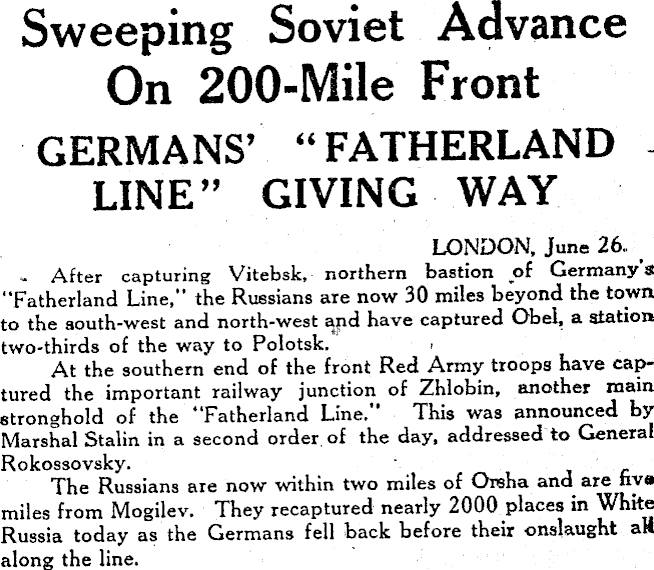 Sweeping Soviet Advance On 200-Mile Front

GERMANS' "FATHERLAND LINE" GIVING WAY

LONDON, June 26.

After capturing Vitebsk, northern bastion of Germany's "Fatherland Line," the Russians are now 30 miles beyond the town to the south-west and north-west and have captured Obel, a station two-thirds of the way to Polotsk.

At the southern end of the front Red Army troops have captured the important railway junction of Zhlobin, another main stronghold of the "Fatherland Line." This was announced by Marshal Stalin in a second order of the day, addressed to General Rokossovsky.

The Russians are now within two miles of Orsha and are five miles from Mogilev. They recaptured nearly 2000 places in White Russia today as the Germans fell back before their onslaught all along the line.